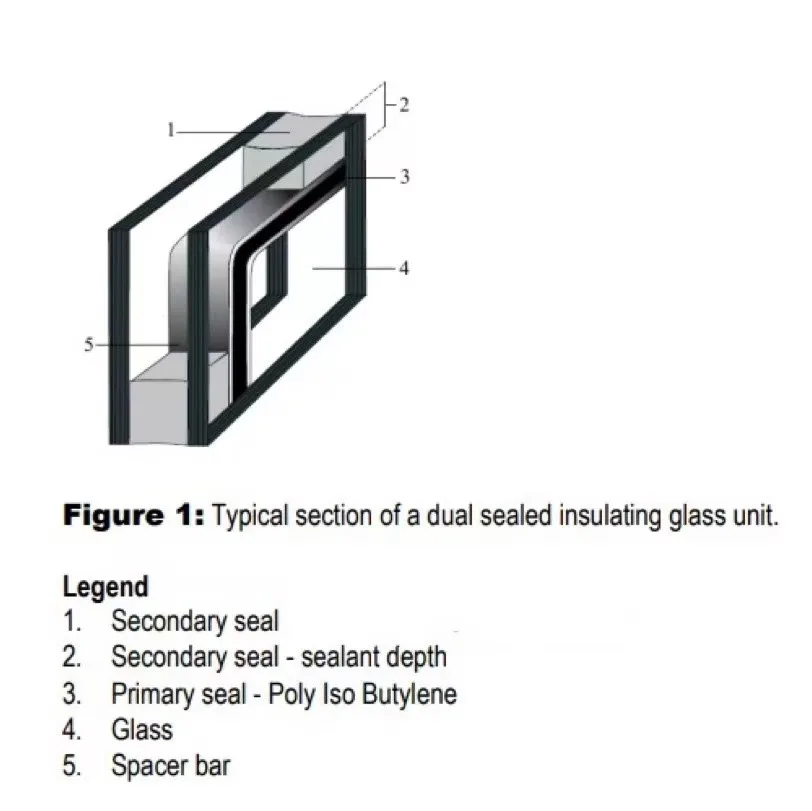 1
2
3
4
5

**Figure 1:** Typical section of a dual sealed insulating glass unit.

**Legend**
1. Secondary seal
2. Secondary seal - sealant depth
3. Primary seal - Poly Iso Butylene
4. Glass
5. Spacer bar